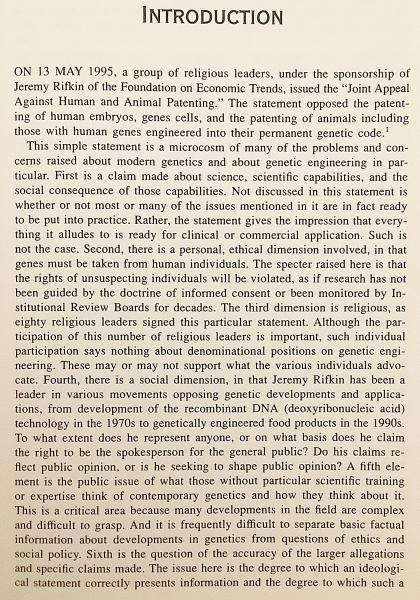 INTRODUCTION

ON 13 MAY 1995, a group of religious leaders, under the sponsorship of Jeremy Rifkin of the Foundation on Economic Trends, issued the "Joint Appeal Against Human and Animal Patenting." The statement opposed the patenting of human embryos, genes cells, and the patenting of animals including those with human genes engineered into their permanent genetic code.$^1$

This simple statement is a microcosm of many of the problems and concerns raised about modern genetics and about genetic engineering in particular. First is a claim made about science, scientific capabilities, and the social consequence of those capabilities. Not discussed in this statement is whether or not most or many of the issues mentioned in it are in fact ready to be put into practice. Rather, the statement gives the impression that everything it alludes to is ready for clinical or commercial application. Such is not the case. Second, there is a personal, ethical dimension involved, in that genes must be taken from human individuals. The specter raised here is that the rights of unsuspecting individuals will be violated, as if research has not been guided by the doctrine of informed consent or been monitored by Institutional Review Boards for decades. The third dimension is religious, as eighty religious leaders signed this particular statement. Although the participation of this number of religious leaders is important, such individual participation says nothing about denominational positions on genetic engineering. These may or may not support what the various individuals advocate. Fourth, there is a social dimension, in that Jeremy Rifkin has been a leader in various movements opposing genetic developments and applications, from development of the recombinant DNA (deoxyribonucleic acid) technology in the 1970s to genetically engineered food products in the 1990s. To what extent does he represent anyone, or on what basis does he claim the right to be the spokesperson for the general public? Do his claims reflect public opinion, or is he seeking to shape public opinion? A fifth element is the public issue of what those without particular scientific training or expertise think of contemporary genetics and how they think about it. This is a critical area because many developments in the field are complex and difficult to grasp. And it is frequently difficult to separate basic factual information about developments in genetics from questions of ethics and social policy. Sixth is the question of the accuracy of the larger allegations and specific claims made. The issue here is the degree to which an ideological statement correctly presents information and the degree to which such a